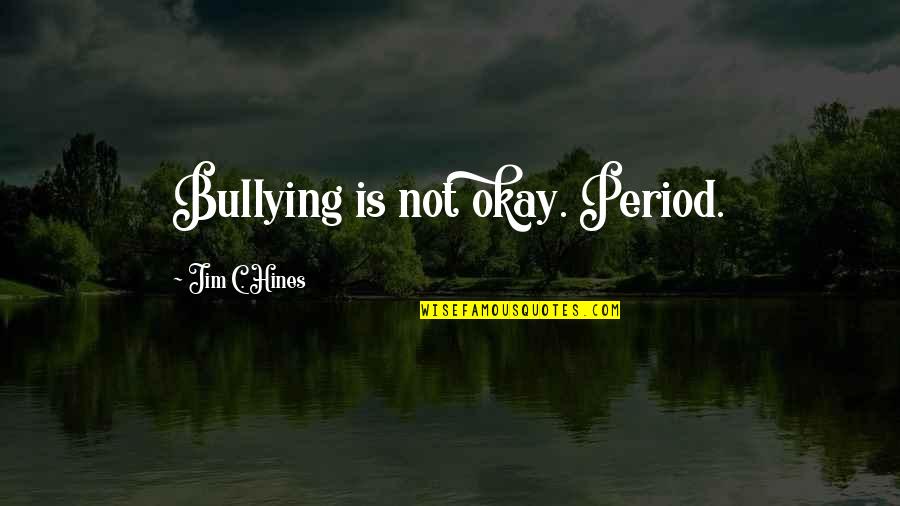 Bullying is not okay. Period.

~ Jim C. Hines

WISEFAMOUSQUOTES.COM